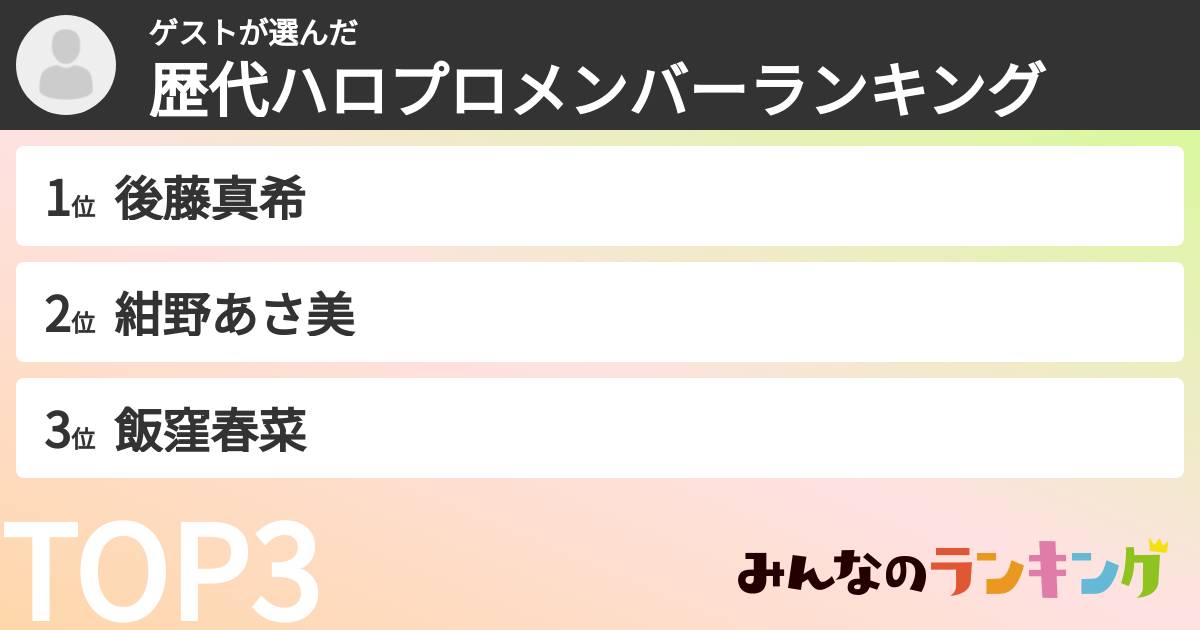 ゲストが選んだ
歴代ハロプロメンバーランキング

1位 後藤真希

2位 紺野あさ美

3位 飯窪春菜

TOP3

みんなのランキング